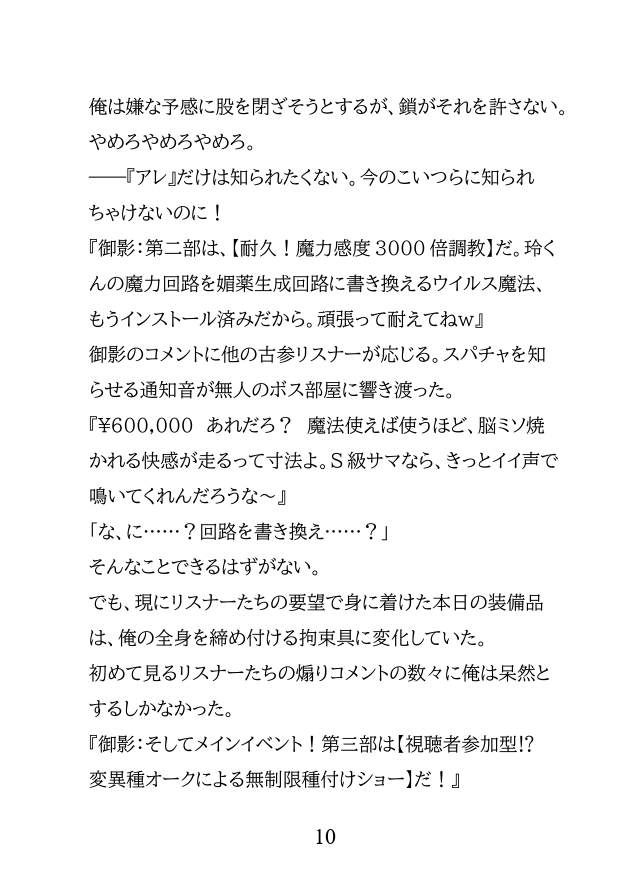 俺は嫌な予感に股を閉ざそうとするが、鎖がそれを許さない。

やめろやめろやめろ。

――『アレ』だけは知られたくない。今のこいつらに知られちゃけないのに！

『御影：第二部は、【耐久！魔力感度3000倍調教】だ。玲くんの魔力回路を媚薬生成回路に書き換えるウイルス魔法、もうインストール済みだから。頑張って耐えてねw』

御影のコメントに他の古参リスナーが応じる。スパチャを知らせる通知音が無人のボス部屋に響き渡った。

『¥600,000　あれだろ？　魔法使えば使うほど、脳ミソ焼かれる快感が走るって寸法よ。S級サマなら、きっとイイ声で鳴いてくれんだろうな～』

「な、に……？回路を書き換え……？」

そんなことできるはずがない。

でも、現にリスナーたちの要望で身に着けた本日の装備品は、俺の全身を締め付ける拘束具に変化していた。

初めて見るリスナーたちの煽りコメントの数々に俺は呆然とするしかなかった。

『御影：そしてメインイベント！第三部は【視聴者参加型!?変異種オークによる無制限種付けショー】だ！』

10